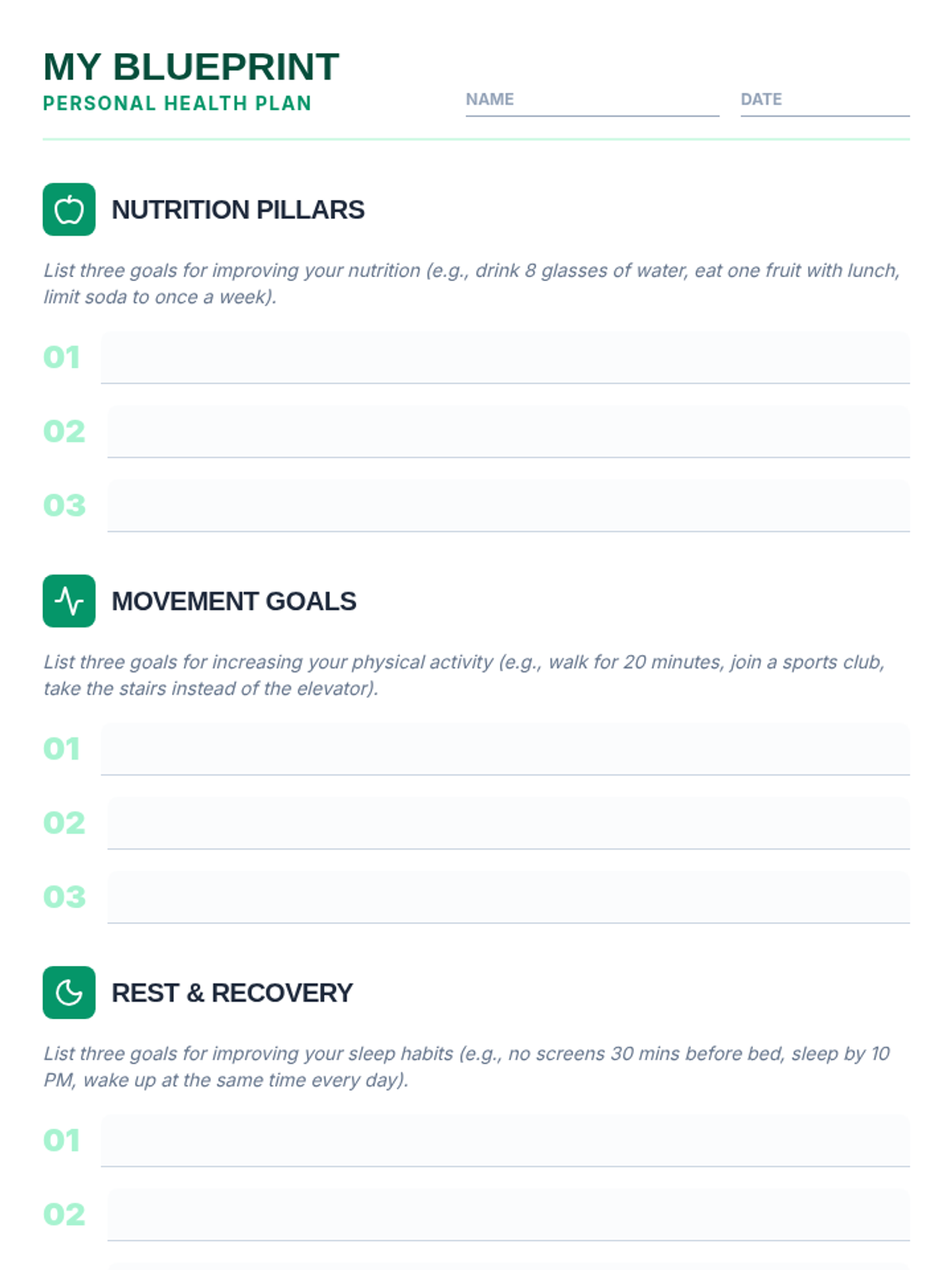 MY BLUEPRINT
PERSONAL HEALTH PLAN

NAME ____

DATE ____

NUTRITION PILLARS

List three goals for improving your nutrition (e.g., drink 8 glasses of water, eat one fruit with lunch, limit soda to once a week).

01 ____

02 ____

03 ____

MOVEMENT GOALS

List three goals for increasing your physical activity (e.g., walk for 20 minutes, join a sports club, take the stairs instead of the elevator).

01 ____

02 ____

03 ____

REST & RECOVERY

List three goals for improving your sleep habits (e.g., no screens 30 mins before bed, sleep by 10 PM, wake up at the same time every day).

01 ____

02 ____